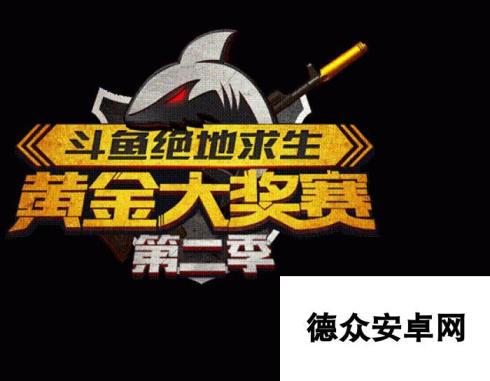 斗鱼绝地求生
黄金大奖赛
第二季

德众安卓网